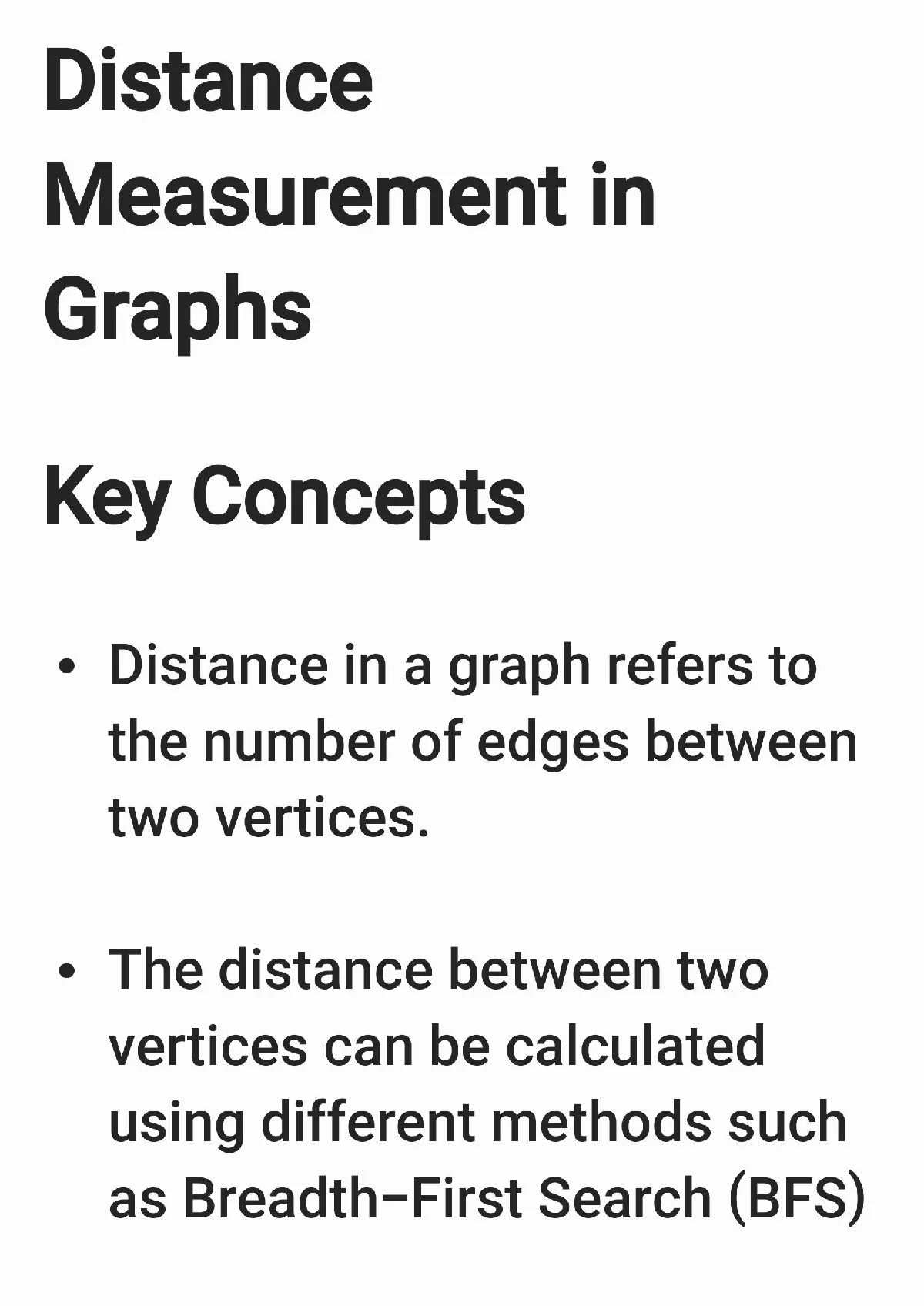 Distance Measurement in Graphs

Key Concepts

• Distance in a graph refers to the number of edges between two vertices.

• The distance between two vertices can be calculated using different methods such as Breadth–First Search (BFS)